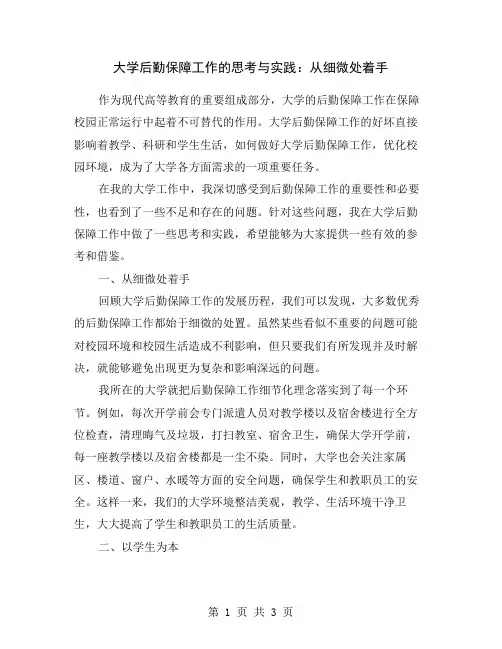 大学后勤保障工作的思考与实践：从细微处着手

作为现代高等教育的重要组成部分，大学的后勤保障工作在保障校园正常运行中起着不可替代的作用。大学后勤保障工作的好坏直接影响着教学、科研和学生生活，如何做好大学后勤保障工作，优化校园环境，成为了大学各方面需求的一项重要任务。

在我的大学工作中，我深切感受到后勤保障工作的重要性和必要性，也看到了一些不足和存在的问题。针对这些问题，我在大学后勤保障工作中做了一些思考和实践，希望能够为大家提供一些有效的参考和借鉴。

一、从细微处着手

回顾大学后勤保障工作的发展历程，我们可以发现，大多数优秀的后勤保障工作都始于细微的处置。虽然某些看似不重要的问题可能对校园环境和校园生活造成不利影响，但只要我们有所发现并及时解决，就能够避免出现更为复杂和影响深远的问题。

我所在的大学就把后勤保障工作细节化理念落实到了每一个环节。例如，每次开学前会专门派遣人员对教学楼以及宿舍楼进行全方位检查，清理晦气及垃圾，打扫教室、宿舍卫生，确保大学开学前，每一座教学楼以及宿舍楼都是一尘不染。同时，大学也会关注家属区、楼道、窗户、水暖等方面的安全问题，确保学生和教职员工的安全。这样一来，我们的大学环境整洁美观，教学、生活环境干净卫生，大大提高了学生和教职员工的生活质量。

二、以学生为本

第 1 页 共 3 页